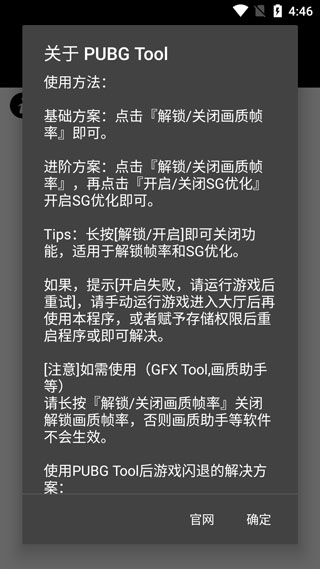 4:46

关于 PUBG Tool

使用方法：

基础方案：点击『解锁/关闭画质帧率』即可。

进阶方案：点击『解锁/关闭画质帧率』，再点击『开启/关闭SG优化』开启SG优化即可。

Tips：长按[解锁/开启]即可关闭功能，适用于解锁帧率和SG优化。

如果，提示[开启失败，请运行游戏后重试]，请手动运行游戏进入大厅后再使用本程序，或者赋予存储权限后重启程序或即可解决。

[注意]如需使用（GFX Tool,画质助手等）
请长按『解锁/关闭画质帧率』关闭解锁画质帧率，否则画质助手等软件不会生效。

使用PUBG Tool后游戏闪退的解决方案：

官网 确定